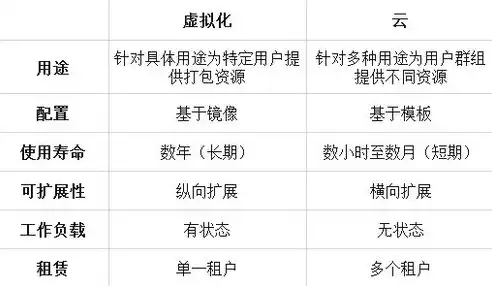 |  | 虚拟化 | 云 |
|---|---|---|
| 用途 | 针对具体用途为特定用户提供打包资源 | 针对多种用途为用户群组提供不同资源 |
| 配置 | 基于镜像 | 基于模板 |
| 使用寿命 | 数年（长期） | 数小时至数月（短期） |
| 可扩展性 | 纵向扩展 | 横向扩展 |
| 工作负载 | 有状态 | 无状态 |
| 租赁 | 单一租户 | 多个租户 |